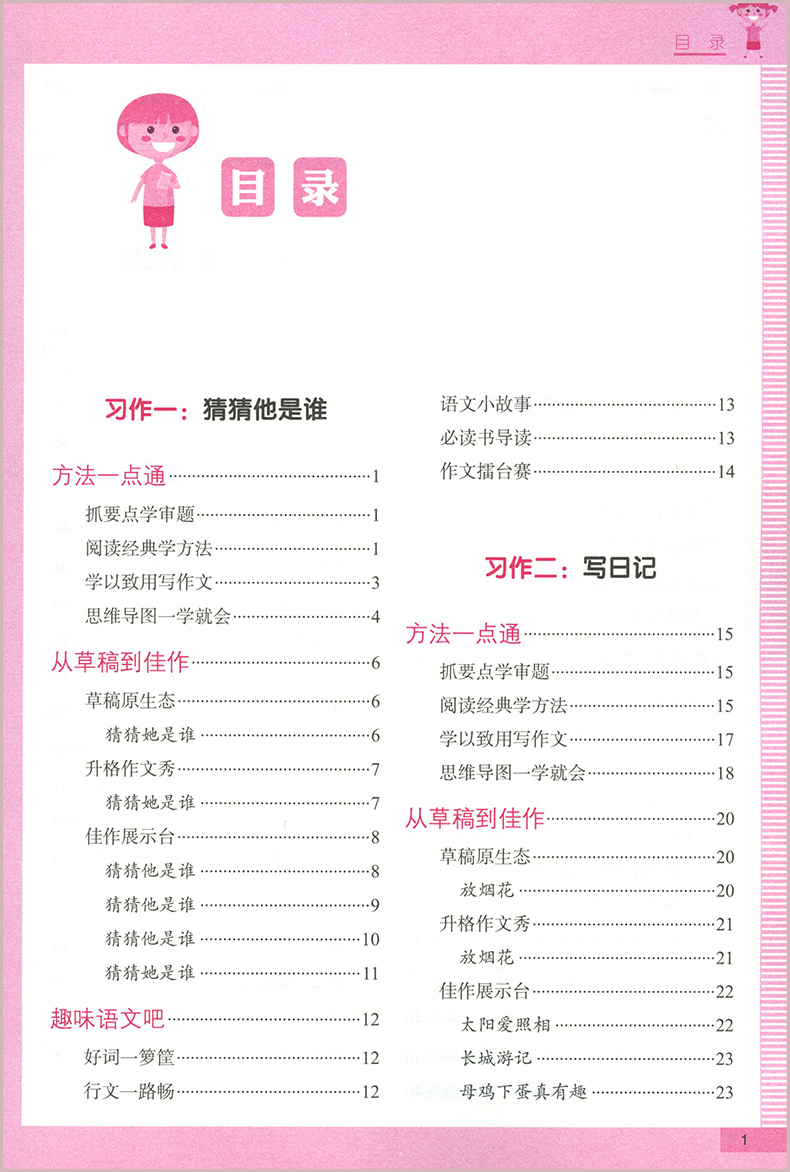 目录

目录

习作一：猜猜他是谁

方法一点通……1
抓要点学审题……1
阅读经典学方法……1
学以致用写作文……3
思维导图一学就会……4
从草稿到佳作……6
草稿原生态……6
猜猜她是谁……6
升格作文秀……7
猜猜她是谁……7
佳作展示台……8
猜猜他是谁……8
猜猜他是谁……9
猜猜他是谁……10
猜猜她是谁……11
趣味语文吧……12
好词一箩筐……12
行文一路畅……12
语文小故事……13
必读书导读……13
作文擂台赛……14

习作二：写日记

方法一点通……15
抓要点学审题……15
阅读经典学方法……15
学以致用写作文……17
思维导图一学就会……18
从草稿到佳作……20
草稿原生态……20
放烟花……20
升格作文秀……21
放烟花……21
佳作展示台……22
太阳爱照相……22
长城游记……23
母鸡下蛋真有趣……23

1